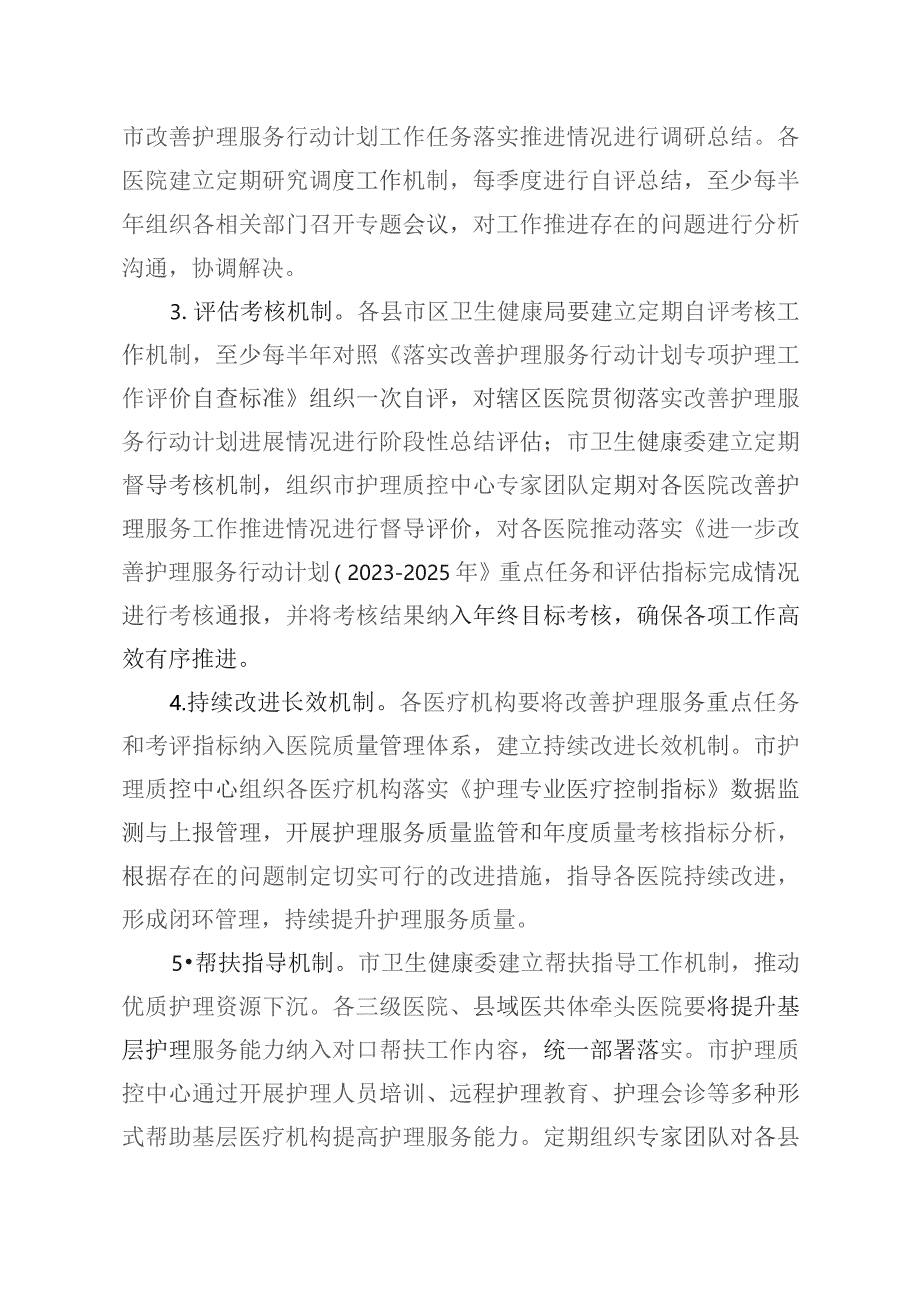 市改善护理服务行动计划工作任务落实推进情况进行调研总结。各医院建立定期研究调度工作机制，每季度进行自评总结，至少每半年组织各相关部门召开专题会议，对工作推进存在的问题进行分析沟通，协调解决。

3. 评估考核机制。各县市区卫生健康局要建立定期自评考核工作机制，至少每半年对照《落实改善护理服务行动计划专项护理工作评价自查标准》组织一次自评，对辖区医院贯彻落实改善护理服务行动计划进展情况进行阶段性总结评估；市卫生健康委建立定期督导考核机制，组织市护理质控中心专家团队定期对各医院改善护理服务工作推进情况进行督导评价，对各医院推动落实《进一步改善护理服务行动计划（2023-2025年》重点任务和评估指标完成情况进行考核通报，并将考核结果纳入年终目标考核，确保各项工作高效有序推进。

4.持续改进长效机制。各医疗机构要将改善护理服务重点任务和考评指标纳入医院质量管理体系，建立持续改进长效机制。市护理质控中心组织各医疗机构落实《护理专业医疗控制指标》数据监测与上报管理，开展护理服务质量监管和年度质量考核指标分析，根据存在的问题制定切实可行的改进措施，指导各医院持续改进，形成闭环管理，持续提升护理服务质量。

5•帮扶指导机制。市卫生健康委建立帮扶指导工作机制，推动优质护理资源下沉。各三级医院、县域医共体牵头医院要将提升基层护理服务能力纳入对口帮扶工作内容，统一部署落实。市护理质控中心通过开展护理人员培训、远程护理教育、护理会诊等多种形式帮助基层医疗机构提高护理服务能力。定期组织专家团队对各县